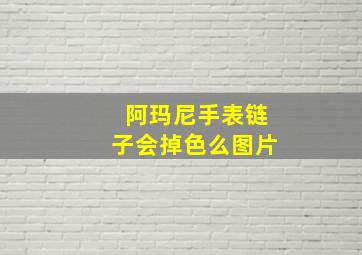 阿玛尼手表链子会掉色么图片